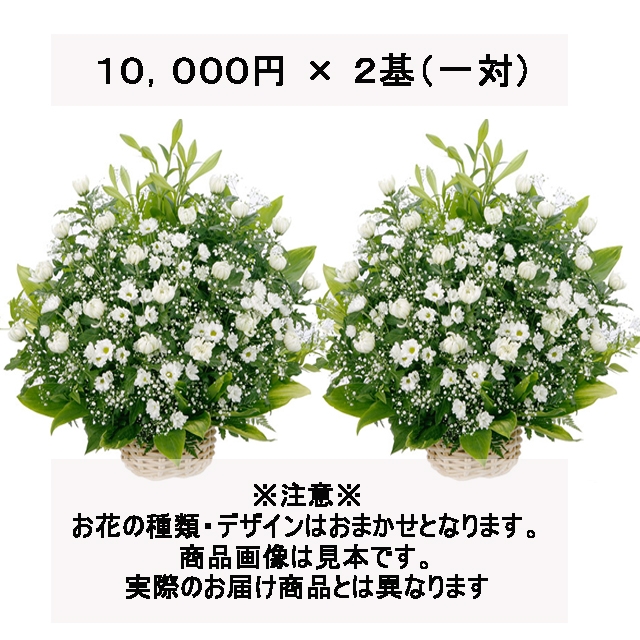 10，000円 × 2基（一対）

※注意※
お花の種類・デザインはおまかせとなります。
商品画像は見本です。
実際のお届け商品とは異なります